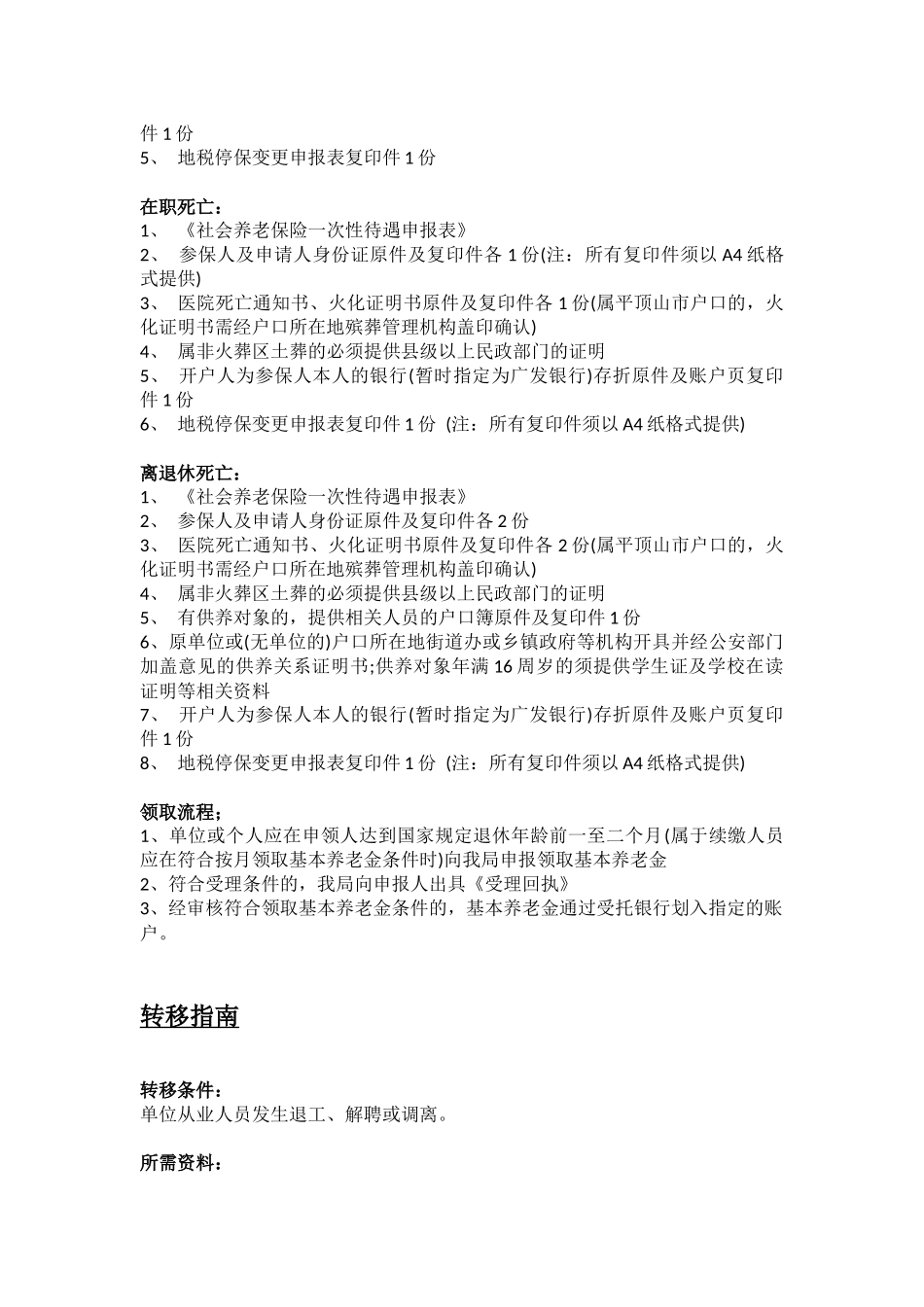 件 1 份
5、 地税停保变更申报表复印件 1 份

在职死亡：
1、 《社会养老保险一次性待遇申报表》
2、 参保人及申请人身份证原件及复印件各 1 份(注：所有复印件须以 A4 纸格式提供)
3、 医院死亡通知书、火化证明书原件及复印件各 1 份(属平顶山市户口的，火化证明书需经户口所在地殡葬管理机构盖印确认)
4、 属非火葬区土葬的必须提供县级以上民政部门的证明
5、 开户人为参保人本人的银行(暂时指定为广发银行)存折原件及账户页复印件 1 份
6、 地税停保变更申报表复印件 1 份 (注：所有复印件须以 A4 纸格式提供)

离退休死亡：
1、 《社会养老保险一次性待遇申报表》
2、 参保人及申请人身份证原件及复印件各 2 份
3、 医院死亡通知书、火化证明书原件及复印件各 2 份(属平顶山市户口的，火化证明书需经户口所在地殡葬管理机构盖印确认)
4、 属非火葬区土葬的必须提供县级以上民政部门的证明
5、 有供养对象的，提供相关人员的户口簿原件及复印件 1 份
6、原单位或(无单位的)户口所在地街道办或乡镇政府等机构开具并经公安部门加盖意见的供养关系证明书;供养对象年满 16 周岁的须提供学生证及学校在读证明等相关资料
7、 开户人为参保人本人的银行(暂时指定为广发银行)存折原件及账户页复印件 1 份
8、 地税停保变更申报表复印件 1 份 (注：所有复印件须以 A4 纸格式提供)

领取流程；
1、单位或个人应在申领人达到国家规定退休年龄前一至二个月(属于续缴人员应在符合按月领取基本养老金条件时)向我局申报领取基本养老金
2、符合受理条件的，我局向申报人出具《受理回执》
3、经审核符合领取基本养老金条件的，基本养老金通过受托银行划入指定的账户。

转移指南

转移条件：
单位从业人员发生退工、解聘或调离。

所需资料：